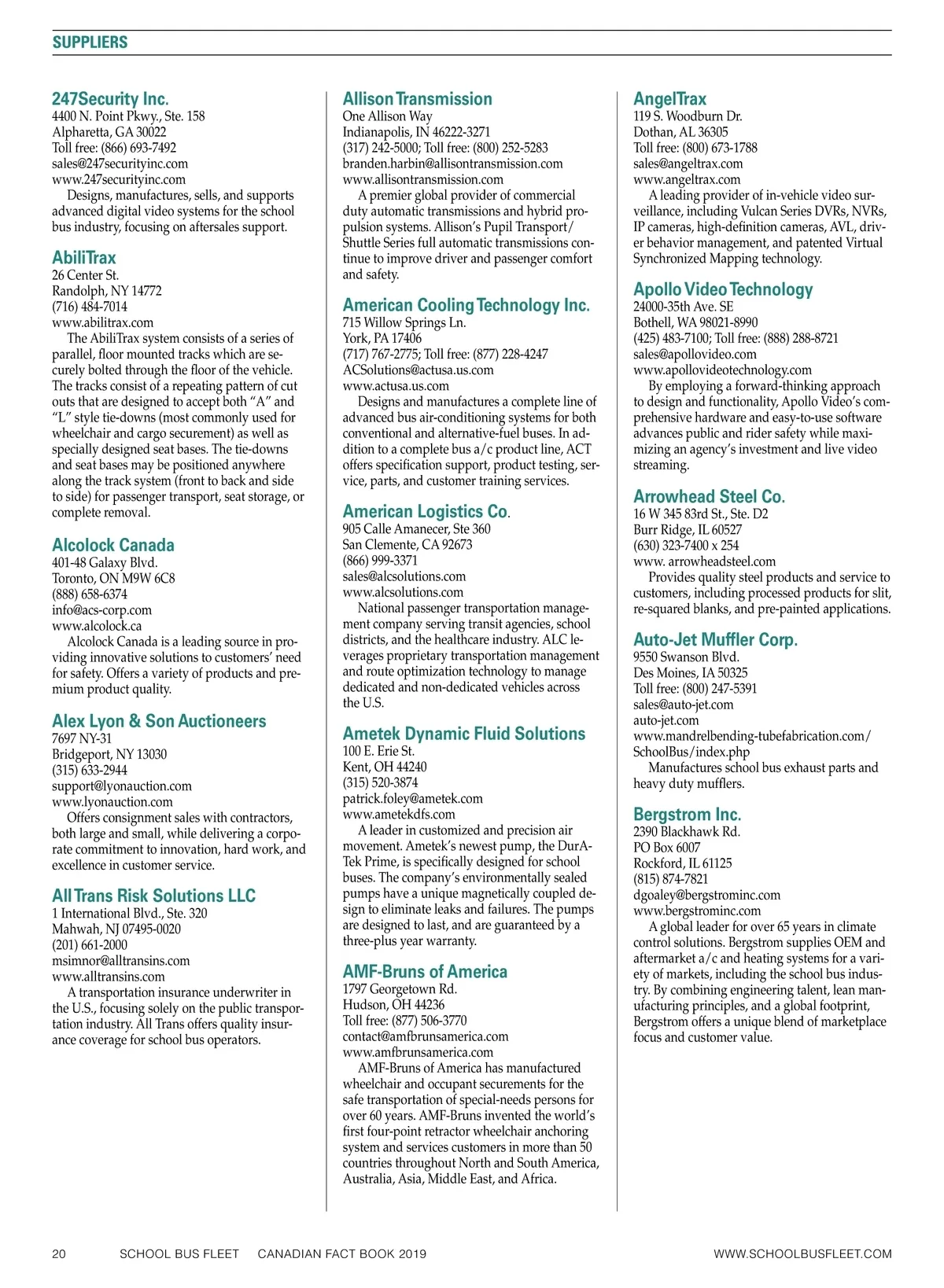 SUPPLIERS

247Security Inc.
4400 N. Point Pkwy., Ste. 158
Alpharetta, GA 30022
Toll free: (866) 693-7492
sales@247securityinc.com
www.247securityinc.com
Designs, manufactures, sells, and supports advanced digital video systems for the school bus industry, focusing on aftersales support.

AbiliTrax
26 Center St.
Randolph, NY 14772
(716) 484-7014
www.abilitrax.com
The AbiliTrax system consists of a series of parallel, floor mounted tracks which are securely bolted through the floor of the vehicle. The tracks consist of a repeating pattern of cut outs that are designed to accept both “A” and “L” style tie-downs (most commonly used for wheelchair and cargo securement) as well as specially designed seat bases. The tie-downs and seat bases may be positioned anywhere along the track system (front to back and side to side) for passenger transport, seat storage, or complete removal.

Alcolock Canada
401-48 Galaxy Blvd.
Toronto, ON M9W 6C8
(888) 658-6374
info@acs-corp.com
www.alcolock.ca
Alcolock Canada is a leading source in providing innovative solutions to customers’ need for safety. Offers a variety of products and premium product quality.

Alex Lyon & Son Auctioneers
7697 NY-31
Bridgeport, NY 13030
(315) 633-2944
support@lyonauction.com
www.lyonauction.com
Offers consignment sales with contractors, both large and small, while delivering a corporate commitment to innovation, hard work, and excellence in customer service.

All Trans Risk Solutions LLC
1 International Blvd., Ste. 320
Mahwah, NJ 07495-0020
(201) 661-2000
msimnor@alltransins.com
www.alltransins.com
A transportation insurance underwriter in the U.S., focusing solely on the public transportation industry. All Trans offers quality insurance coverage for school bus operators.

Allison Transmission
One Allison Way
Indianapolis, IN 46222-3271
(317) 242-5000; Toll free: (800) 252-5283
branden.harbin@allisontransmission.com
www.allisontransmission.com
A premier global provider of commercial duty automatic transmissions and hybrid propulsion systems. Allison’s Pupil Transport/Shuttle Series full automatic transmissions continue to improve driver and passenger comfort and safety.

American Cooling Technology Inc.
715 Willow Springs Ln.
York, PA 17406
(717) 767-2775; Toll free: (877) 228-4247
ACSolutions@actusa.us.com
www.actusa.us.com
Designs and manufactures a complete line of advanced bus air-conditioning systems for both conventional and alternative-fuel buses. In addition to a complete bus a/c product line, ACT offers specification support, product testing, service, parts, and customer training services.

American Logistics Co.
905 Calle Amanecer, Ste 360
San Clemente, CA 92673
(866) 999-3371
sales@alcsolutions.com
www.alcsolutions.com
National passenger transportation management company serving transit agencies, school districts, and the healthcare industry. ALC leverages proprietary transportation management and route optimization technology to manage dedicated and non-dedicated vehicles across the U.S.

Ametek Dynamic Fluid Solutions
100 E. Erie St.
Kent, OH 44240
(315) 520-3874
patrick.foley@ametek.com
www.ametekdfs.com
A leader in customized and precision air movement. Ametek’s newest pump, the DurA-Tek Prime, is specifically designed for school buses. The company’s environmentally sealed pumps have a unique magnetically coupled design to eliminate leaks and failures. The pumps are designed to last, and are guaranteed by a three-plus year warranty.

AMF-Bruns of America
1797 Georgetown Rd.
Hudson, OH 44236
Toll free: (877) 506-3770
contact@amfbrunsamerica.com
www.amfbrunsamerica.com
AMF-Bruns of America has manufactured wheelchair and occupant securements for the safe transportation of special-needs persons for over 60 years. AMF-Bruns invented the world’s first four-point retractor wheelchair anchoring system and services customers in more than 50 countries throughout North and South America, Australia, Asia, Middle East, and Africa.

AngelTrax
119 S. Woodburn Dr.
Dothan, AL 36305
Toll free: (800) 673-1788
sales@angeltrax.com
www.angeltrax.com
A leading provider of in-vehicle video surveillance, including Vulcan Series DVRs, NVRs, IP cameras, high-definition cameras, AVL, driver behavior management, and patented Virtual Synchronized Mapping technology.

Apollo Video Technology
24000-35th Ave. SE
Bothell, WA 98021-8990
(425) 483-7100; Toll free: (888) 288-8721
sales@apollovideo.com
www.apollovideotechnology.com
By employing a forward-thinking approach to design and functionality, Apollo Video’s comprehensive hardware and easy-to-use software advances public and rider safety while maximizing an agency’s investment and live video streaming.

Arrowhead Steel Co.
16 W 345 83rd St., Ste. D2
Burr Ridge, IL 60527
(630) 323-7400 x 254
www. arrowheadsteel.com
Provides quality steel products and service to customers, including processed products for slit, re-squared blanks, and pre-painted applications.

Auto-Jet Muffler Corp.
9550 Swanson Blvd.
Des Moines, IA 50325
Toll free: (800) 247-5391
sales@auto-jet.com
auto-jet.com
www.mandrelbending-tubefabrication.com/SchoolBus/index.php
Manufactures school bus exhaust parts and heavy duty mufflers.

Bergstrom Inc.
2390 Blackhawk Rd.
PO Box 6007
Rockford, IL 61125
(815) 874-7821
dgoaley@bergstrominc.com
www.bergstrominc.com
A global leader for over 65 years in climate control solutions. Bergstrom supplies OEM and aftermarket a/c and heating systems for a variety of markets, including the school bus industry. By combining engineering talent, lean manufacturing principles, and a global footprint, Bergstrom offers a unique blend of marketplace focus and customer value.

20 SCHOOL BUS FLEET CANADIAN FACT BOOK 2019 WWW.SCHOOLBUSFLEET.COM